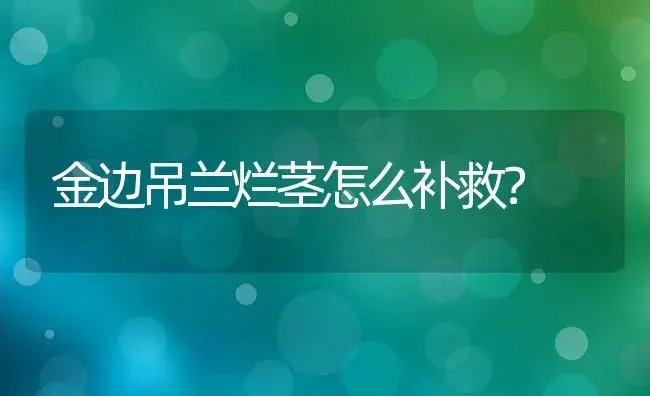 金边吊兰烂茎怎么补救?